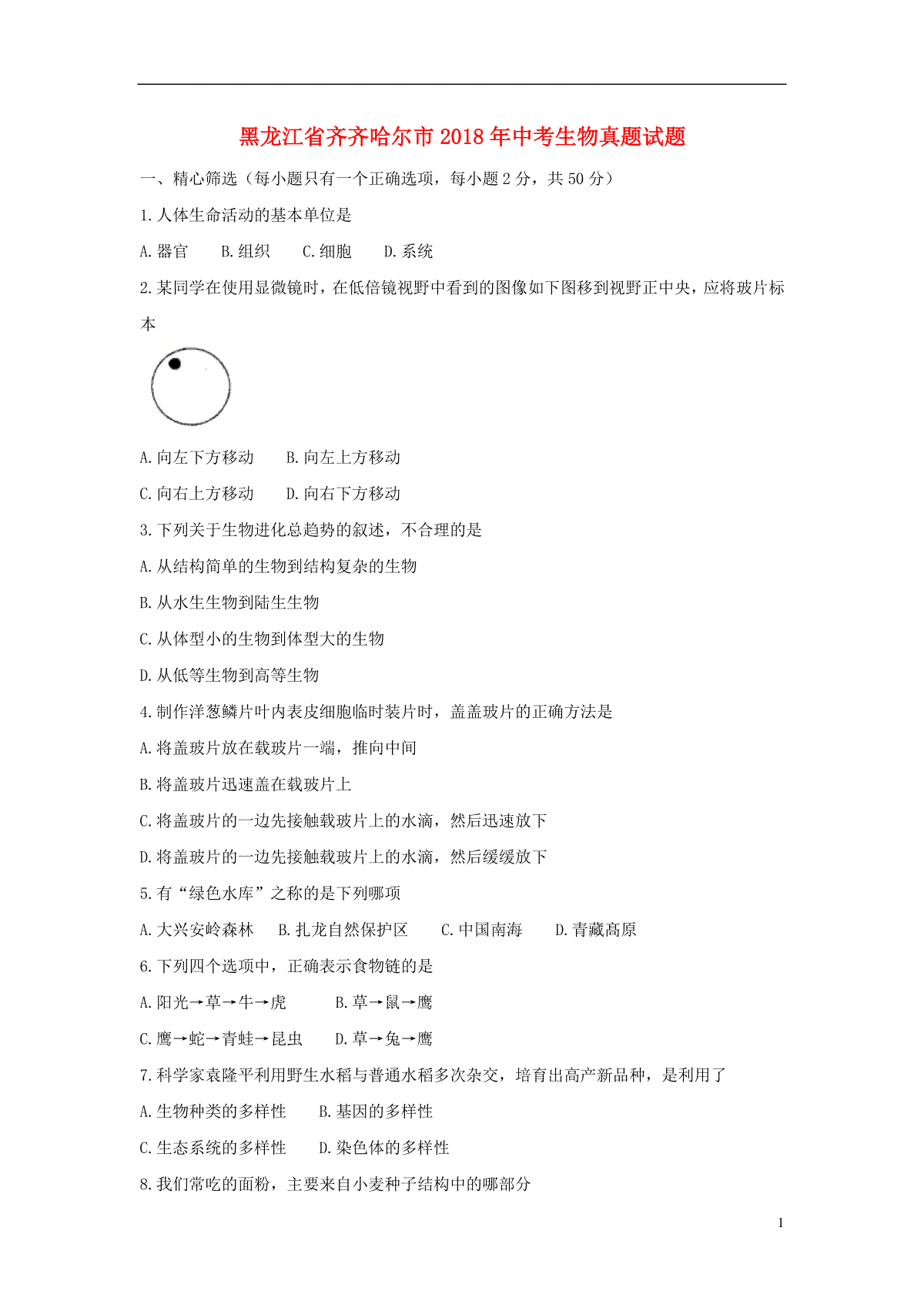 黑龙江省齐齐哈尔市2018年中考生物真题试题

一、精心筛选（每小题只有一个正确选项，每小题2分，共50分）

1.人体生命活动的基本单位是

A.器官　B.组织　C.细胞　D.系统

2.某同学在使用显微镜时，在低倍镜视野中看到的图像如下图移到视野正中央，应将玻片标本

A.向左下方移动　B.向左上方移动

C.向右上方移动　D.向右下方移动

3.下列关于生物进化总趋势的叙述，不合理的是

A.从结构简单的生物到结构复杂的生物

B.从水生生物到陆生生物

C.从体型小的生物到体型大的生物

D.从低等生物到高等生物

4.制作洋葱鳞片叶内表皮细胞临时装片时，盖盖玻片的正确方法是

A.将盖玻片放在载玻片一端，推向中间

B.将盖玻片迅速盖在载玻片上

C.将盖玻片的一边先接触载玻片上的水滴，然后迅速放下

D.将盖玻片的一边先接触载玻片上的水滴，然后缓缓放下

5.有“绿色水库”之称的是下列哪项

A.大兴安岭森林　B.扎龙自然保护区　C.中国南海　D.青藏高原

6.下列四个选项中，正确表示食物链的是

A.阳光→草→牛→虎　B.草→鼠→鹰

C.鹰→蛇→青蛙→昆虫　D.草→兔→鹰

7.科学家袁隆平利用野生水稻与普通水稻多次杂交，培育出高产新品种，是利用了

A.生物种类的多样性　B.基因的多样性

C.生态系统的多样性　D.染色体的多样性

8.我们常吃的面粉，主要来自小麦种子结构中的哪部分

1